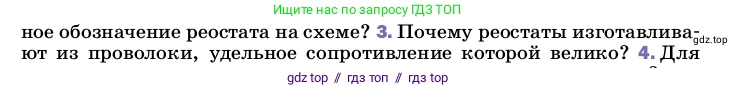 Ищите нас по запросу ГДЗ ТОП

ное обозначение реостата на схеме? 3. Почему реостаты изготавливают из проволоки, удельное сопротивление которой велико? 4. Для

gdz.top

gdz top // гдз топ // гдз top